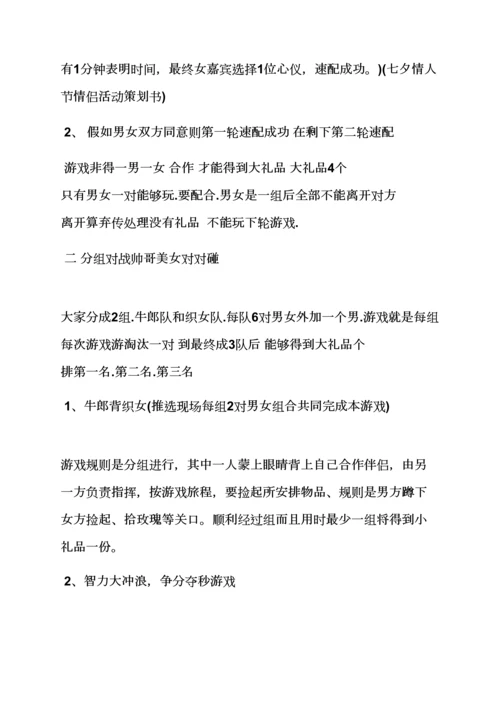 有1分钟表明时间，最终女嘉宾选择1位心仪，速配成功。)(七夕情人节情侣活动策划书)

2、 假如男女双方同意则第一轮速配成功 在剩下第二轮速配

游戏非得一男一女 合作 才能得到大礼品 大礼品4个
只有男女一对能够玩.要配合.男女是一组后全部不能离开对方
离开算弃传处理没有礼品 不能玩下轮游戏.

二 分组对战帅哥美女对对碰

大家分成2组.牛郎队和织女队.每队6对男女外加一个男.游戏就是每组每次游戏游淘汰一对 到最终成3队后 能够得到大礼品个
排第一名.第二名.第三名

1、牛郎背织女(推选现场每组2对男女组合共同完成本游戏)

游戏规则是分组进行，其中一人蒙上眼睛背上自己合作伴侣，由另一方负责指挥，按游戏旅程，要捡起所安排物品、规则是男方蹲下女方捡起、拾玫瑰等关口。顺利经过组而且用时最少一组将得到小礼品一份。

2、智力大冲浪，争分夺秒游戏